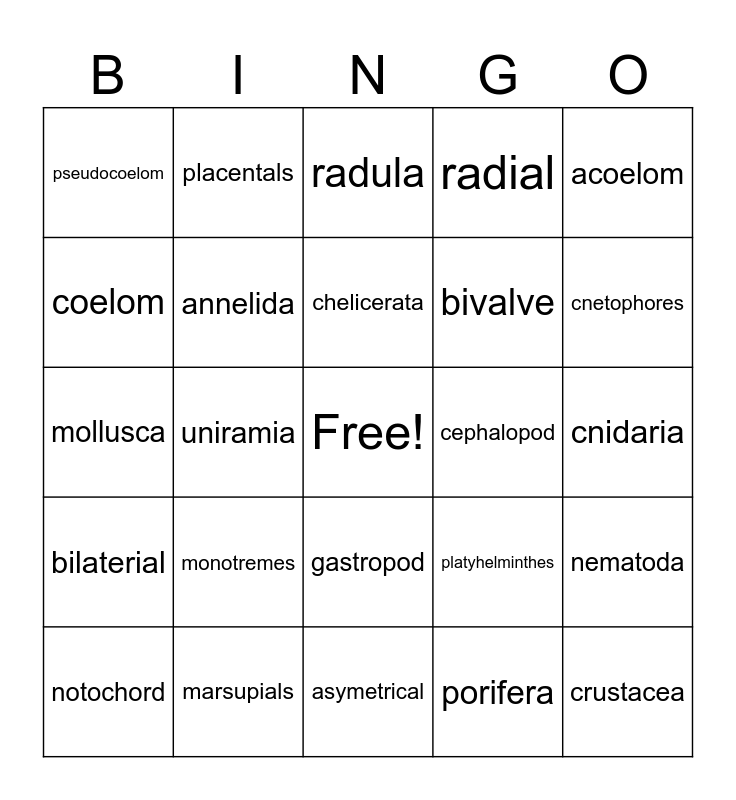 | B | I | N | G | O |
|---|---|---|---|---|
| pseudocoelom | placentals | radula | radial | acoelom |
| coelom | annelida | chelicerata | bivalve | cnetophores |
| mollusca | uniramia | Free! | cephalopod | cnidaria |
| bilaterial | monotremes | gastropod | platyhelminthes | nematoda |
| notochord | marsupials | asymetrical | porifera | crustacea |